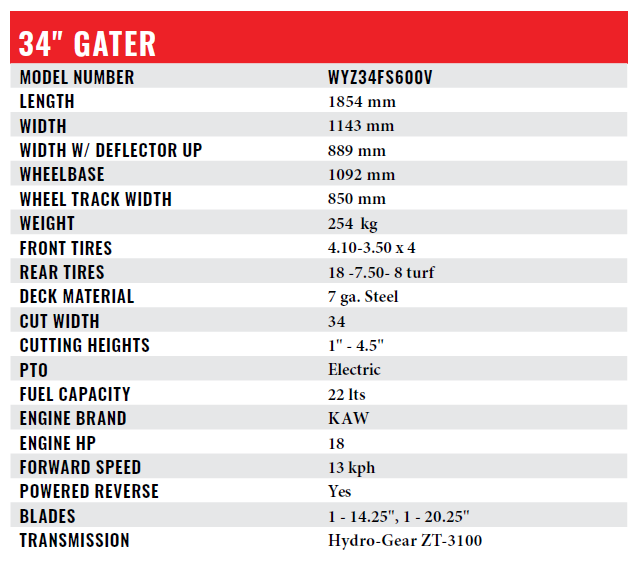 34" GATER

| MODEL NUMBER | WYZ34FS600V |
|---|---|
| LENGTH | 1854 mm |
| WIDTH | 1143 mm |
| WIDTH W/ DEFLECTOR UP | 889 mm |
| WHEELBASE | 1092 mm |
| WHEEL TRACK WIDTH | 850 mm |
| WEIGHT | 254 kg |
| FRONT TIRES | 4.10-3.50 x 4 |
| REAR TIRES | 18 -7.50- 8 turf |
| DECK MATERIAL | 7 ga. Steel |
| CUT WIDTH | 34 |
| CUTTING HEIGHTS | 1" - 4.5" |
| PTO | Electric |
| FUEL CAPACITY | 22 lts |
| ENGINE BRAND | KAW |
| ENGINE HP | 18 |
| FORWARD SPEED | 13 kph |
| POWERED REVERSE | Yes |
| BLADES | 1 - 14.25", 1 - 20.25" |
| TRANSMISSION | Hydro-Gear ZT-3100 |